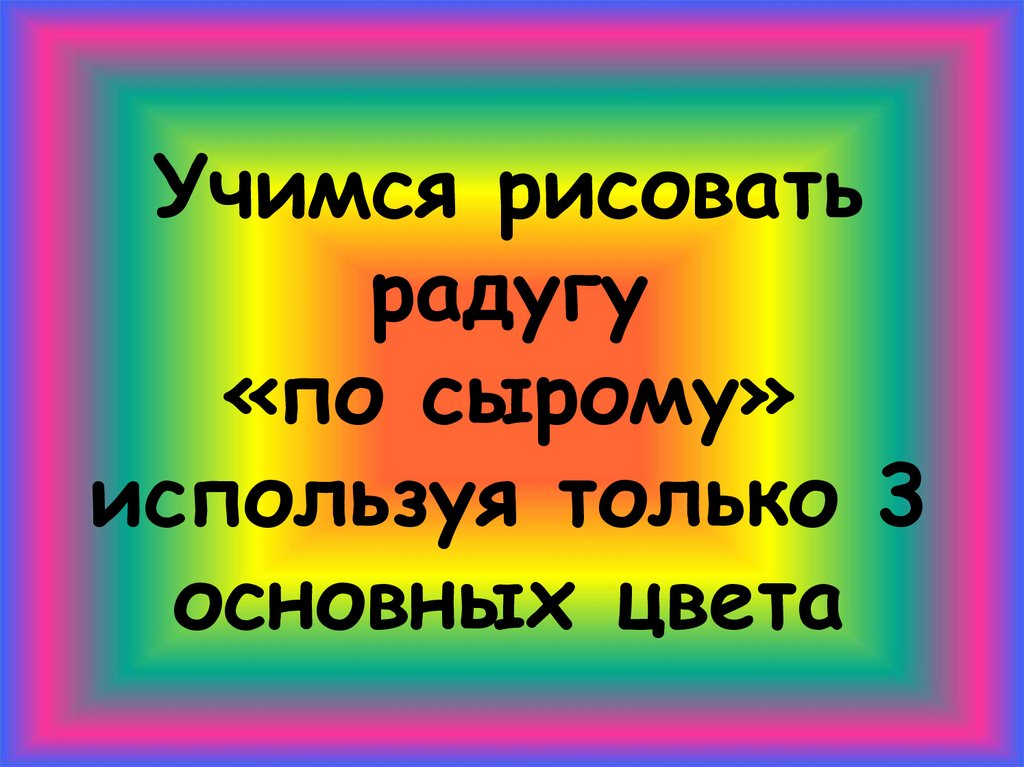 Учимся рисовать радугу «по сырому» используя только 3 основных цвета